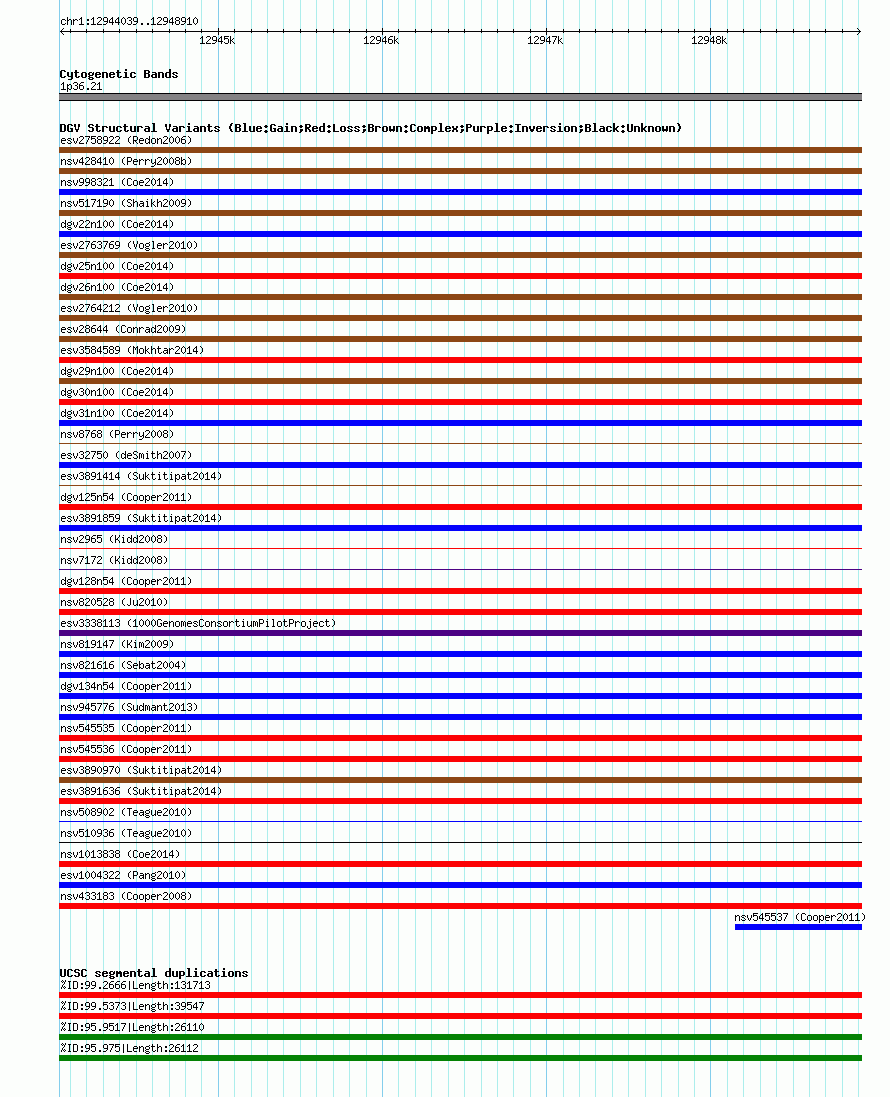 chr1:12944039..12948910

12945k 12946k 12947k 12948k

Cytogenetic Bands
1p36.21

DGV Structural Variants (Blue:Gain;Red:Loss;Brown:Complex;Purple:Inversion;Black:Unknown)
esv2758922 (Redon2006)
nsv428410 (Perry2008b)
nsv998321 (Coe2014)
nsv517190 (Shaikh2009)
dgv22n100 (Coe2014)
esv2763769 (Vogler2010)
dgv25n100 (Coe2014)
dgv26n100 (Coe2014)
esv2764212 (Vogler2010)
esv28644 (Conrad2009)
esv3584589 (Mokhtar2014)
dgv29n100 (Coe2014)
dgv30n100 (Coe2014)
dgv31n100 (Coe2014)
nsv8768 (Perry2008)
esv32750 (deSmith2007)
esv3891414 (Suktitipat2014)
dgv125n54 (Cooper2011)
esv3891859 (Suktitipat2014)
nsv2965 (Kidd2008)
nsv7172 (Kidd2008)
dgv128n54 (Cooper2011)
nsv820528 (Ju2010)
esv3338113 (1000GenomesConsortiumPilotProject)
nsv819147 (Kim2009)
nsv821616 (Sebat2004)
dgv134n54 (Cooper2011)
nsv945776 (Sudmant2013)
nsv545535 (Cooper2011)
nsv545536 (Cooper2011)
esv3890970 (Suktitipat2014)
esv3891636 (Suktitipat2014)
nsv508902 (Teague2010)
nsv510936 (Teague2010)
nsv1013838 (Coe2014)
esv1004322 (Pang2010)
nsv433183 (Cooper2008)
nsv545537 (Cooper2011)

UCSC segmental duplications
%ID:99.2666|Length:131713
%ID:99.5373|Length:39547
%ID:95.9517|Length:26110
%ID:95.975|Length:26112